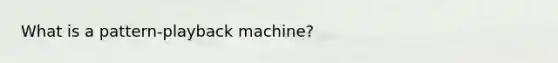 What is a pattern-playback machine?